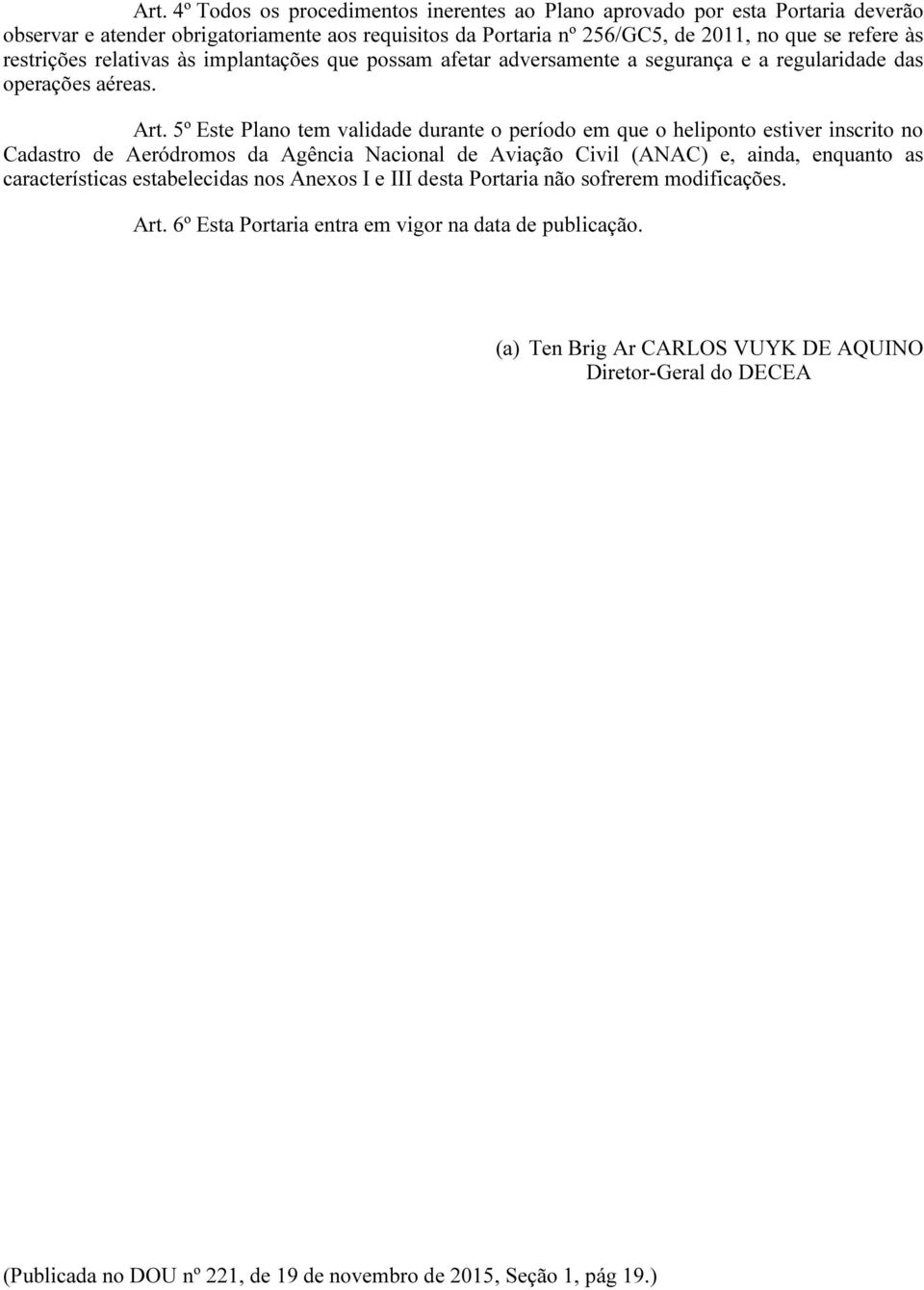 Art. 4º Todos os procedimentos inerentes ao Plano aprovado por esta Portaria deverão observar e atender obrigatoriamente aos requisitos da Portaria nº 256/GC5, de 2011, no que se refere às restrições relativas às implantações que possam afetar adversamente a segurança e a regularidade das operações aéreas.

Art. 5º Este Plano tem validade durante o período em que o heliponto estiver inscrito no Cadastro de Aeródromos da Agência Nacional de Aviação Civil (ANAC) e, ainda, enquanto as características estabelecidas nos Anexos I e III desta Portaria não sofrerem modificações.

Art. 6º Esta Portaria entra em vigor na data de publicação.

(a) Ten Brig Ar CARLOS VUYK DE AQUINO
Diretor-Geral do DECEA

(Publicada no DOU nº 221, de 19 de novembro de 2015, Seção 1, pág 19.)